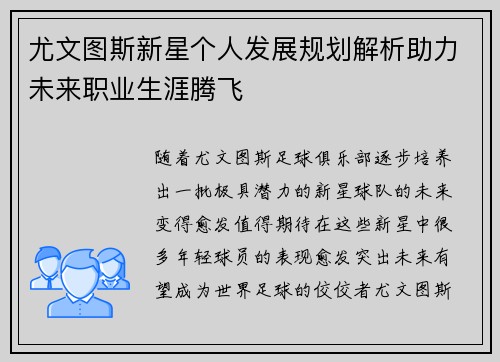 尤文图斯新星个人发展规划解析助力未来职业生涯腾飞

随着尤文图斯足球俱乐部逐步培养出一批极具潜力的新星球队的未来变得愈发值得期待在这些新星中很多年轻球员的表现愈发突出未来有望成为世界足球的佼佼者尤文图斯